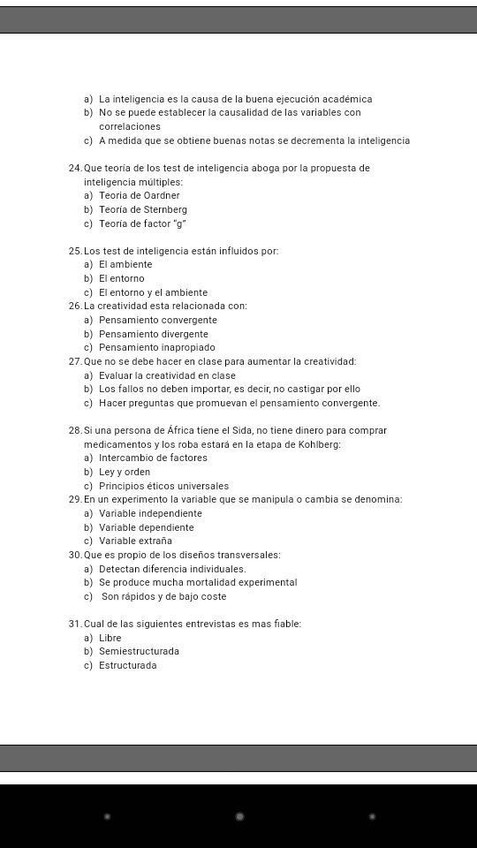 a) La inteligencia es la causa de la buena ejecución académica
b) No se puede establecer la causalidad de las variables con correlaciones
c) A medida que se obtiene buenas notas se decrementa la inteligencia

24. Que teoría de los test de inteligencia aboga por la propuesta de inteligencia múltiples:
a) Teoría de Oardner
b) Teoría de Sternberg
c) Teoría de factor "g"

25. Los test de inteligencia están influidos por:
a) El ambiente
b) El entorno
c) El entorno y el ambiente
26. La creatividad esta relacionada con:
a) Pensamiento convergente
b) Pensamiento divergente
c) Pensamiento inapropiado
27. Que no se debe hacer en clase para aumentar la creatividad:
a) Evaluar la creatividad en clase
b) Los fallos no deben importar, es decir, no castigar por ello
c) Hacer preguntas que promuevan el pensamiento convergente.

28. Si una persona de África tiene el Sida, no tiene dinero para comprar medicamentos y los roba estará en la etapa de Kohlberg:
a) Intercambio de factores
b) Ley y orden
c) Principios éticos universales
29. En un experimento la variable que se manipula o cambia se denomina:
a) Variable independiente
b) Variable dependiente
c) Variable extraña
30. Que es propio de los diseños transversales:
a) Detectan diferencia individuales.
b) Se produce mucha mortalidad experimental
c) Son rápidos y de bajo coste

31. Cual de las siguientes entrevistas es mas fiable:
a) Libre
b) Semiestructurada
c) Estructurada